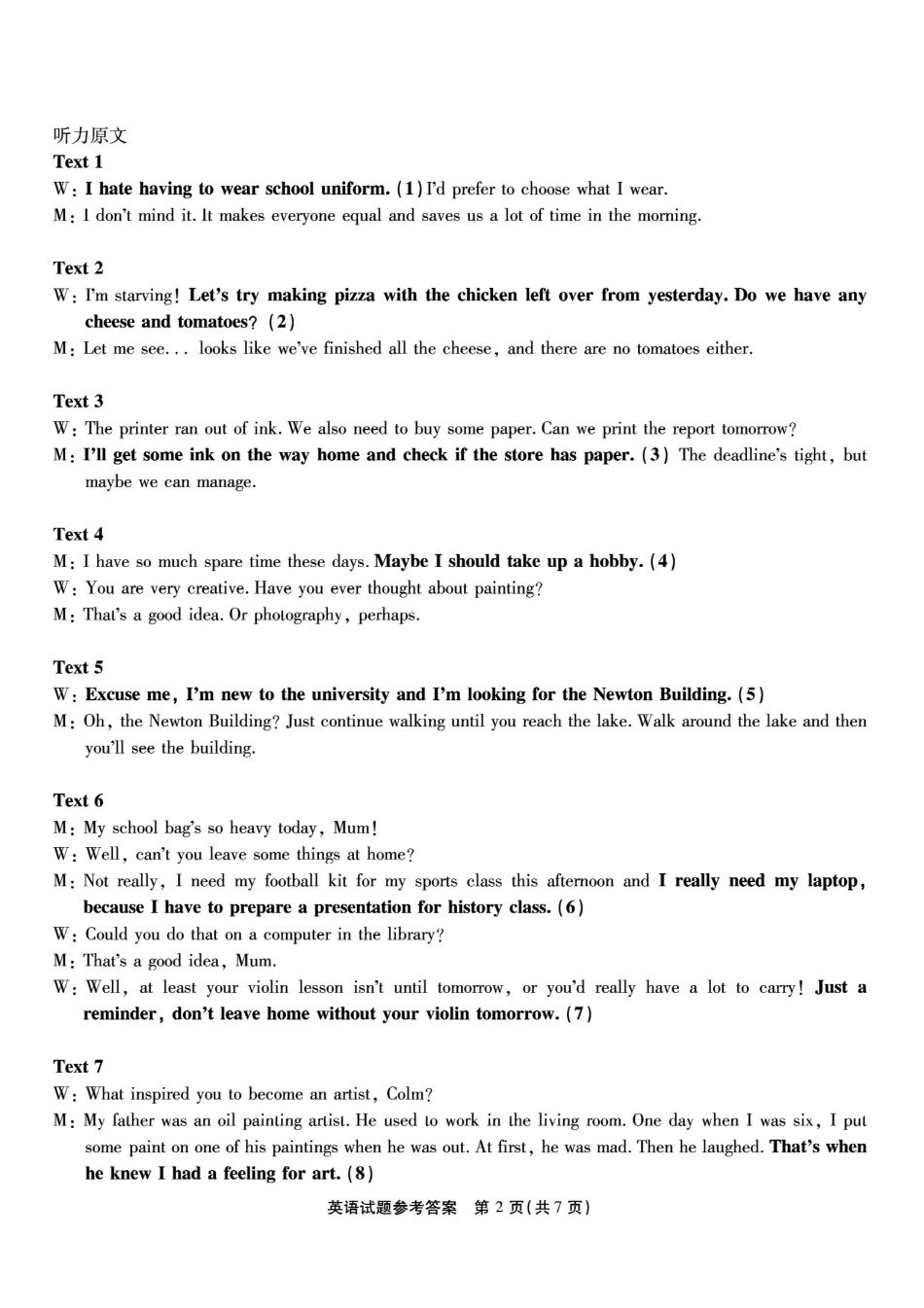 听力原文
Text 1
W: I hate having to wear school uniform. (1) I'd prefer to choose what I wear.
M: I don't mind it. It makes everyone equal and saves us a lot of time in the morning.

Text 2
W: I'm starving! Let's try making pizza with the chicken left over from yesterday. Do we have any cheese and tomatoes? (2)
M: Let me see... looks like we've finished all the cheese, and there are no tomatoes either.

Text 3
W: The printer ran out of ink. We also need to buy some paper. Can we print the report tomorrow?
M: I'll get some ink on the way home and check if the store has paper. (3) The deadline's tight, but maybe we can manage.

Text 4
M: I have so much spare time these days. Maybe I should take up a hobby. (4)
W: You are very creative. Have you ever thought about painting?
M: That's a good idea. Or photography, perhaps.

Text 5
W: Excuse me, I'm new to the university and I'm looking for the Newton Building. (5)
M: Oh, the Newton Building? Just continue walking until you reach the lake. Walk around the lake and then you'll see the building.

Text 6
M: My school bag's so heavy today, Mum!
W: Well, can't you leave some things at home?
M: Not really, I need my football kit for my sports class this afternoon and I really need my laptop, because I have to prepare a presentation for history class. (6)
W: Could you do that on a computer in the library?
M: That's a good idea, Mum.
W: Well, at least your violin lesson isn't until tomorrow, or you'd really have a lot to carry! Just a reminder, don't leave home without your violin tomorrow. (7)

Text 7
W: What inspired you to become an artist, Colm?
M: My father was an oil painting artist. He used to work in the living room. One day when I was six, I put some paint on one of his paintings when he was out. At first, he was mad. Then he laughed. That's when he knew I had a feeling for art. (8)

英语试题参考答案 第 2 页(共 7 页)